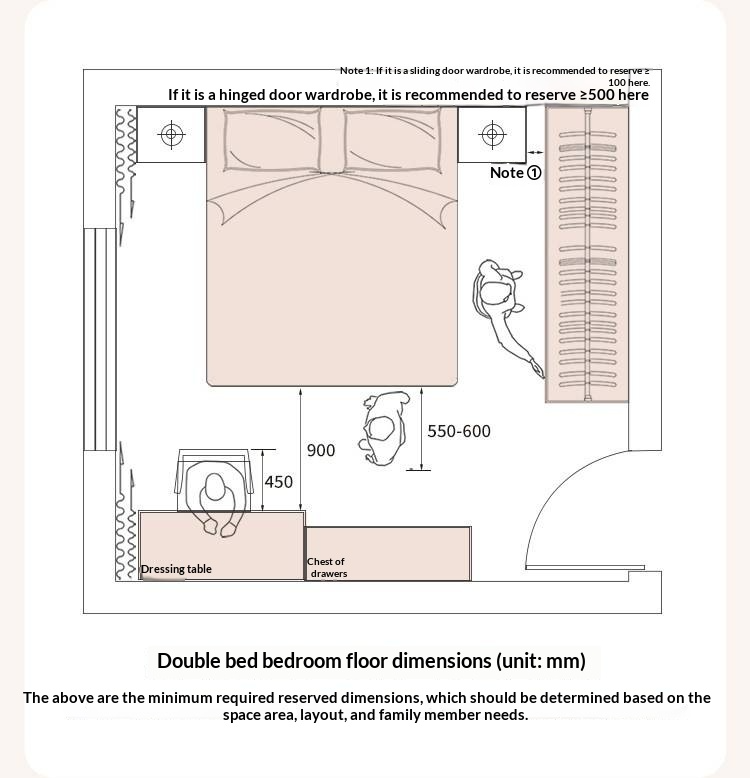 Note 1: If it is a sliding door wardrobe, it is recommended to reserve ≥ 100 here.

If it is a hinged door wardrobe, it is recommended to reserve ≥500 here

Note ①

550-600

900

450

Dressing table

Chest of drawers

Double bed bedroom floor dimensions (unit: mm)

The above are the minimum required reserved dimensions, which should be determined based on the space area, layout, and family member needs.